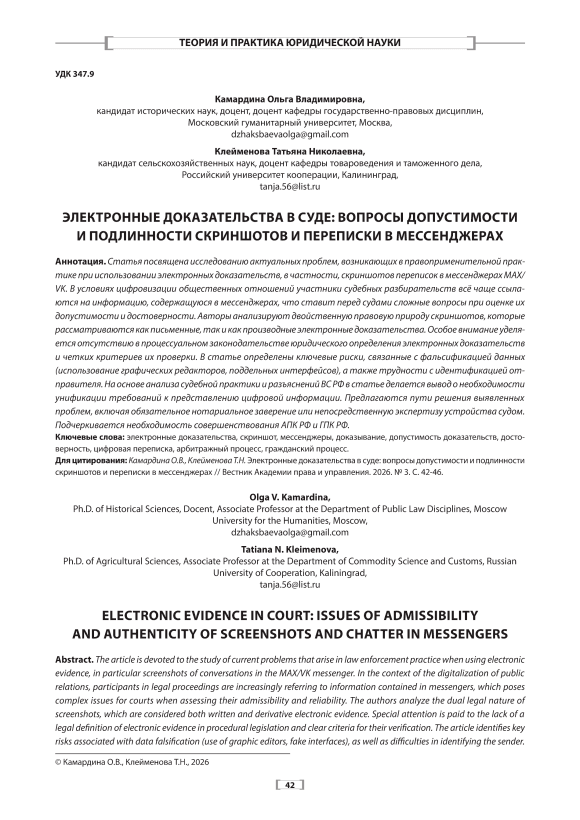 ТЕОРИЯ И ПРАКТИКА ЮРИДИЧЕСКОЙ НАУКИ

УДК 347.9

Камардина Ольга Владимировна,
кандидат исторических наук, доцент, доцент кафедры государственно-правовых дисциплин, Московский гуманитарный университет, Москва,
dzhaksbaevaolga@gmail.com

Клейменова Татьяна Николаевна,
кандидат сельскохозяйственных наук, доцент кафедры товароведения и таможенного дела, Российский университет кооперации, Калининград,
tanja.56@list.ru

ЭЛЕКТРОННЫЕ ДОКАЗАТЕЛЬСТВА В СУДЕ: ВОПРОСЫ ДОПУСТИМОСТИ И ПОДЛИННОСТИ СКРИНШОТОВ И ПЕРЕПИСКИ В МЕССЕНДЖЕРАХ

Аннотация. Статья посвящена исследованию актуальных проблем, возникающих в правоприменительной практике при использовании электронных доказательств, в частности, скриншотов переписок в мессенджерах MAX/VK. В условиях цифровизации общественных отношений участники судебных разбирательств всё чаще ссылаются на информацию, содержащуюся в мессенджерах, что ставит перед судами сложные вопросы при оценке их допустимости и достоверности. Авторы анализируют двойственную правовую природу скриншотов, которые рассматриваются как письменные, так и как производные электронные доказательства. Особое внимание уделяется отсутствию в процессуальном законодательстве юридического определения электронных доказательств и четких критериев их проверки. В статье определены ключевые риски, связанные с фальсификацией данных (использование графических редакторов, поддельных интерфейсов), а также трудности с идентификацией отправителя. На основе анализа судебной практики и разъяснений ВС РФ в статье делается вывод о необходимости унификации требований к представлению цифровой информации. Предлагаются пути решения выявленных проблем, включая обязательное нотариальное заверение или непосредственную экспертизу устройства судом. Подчеркивается необходимость совершенствования АПК РФ и ГПК РФ.
Ключевые слова: электронные доказательства, скриншот, мессенджеры, доказывание, допустимость доказательств, достоверность, цифровая переписка, арбитражный процесс, гражданский процесс.
Для цитирования: Камардина О.В., Клейменова Т.Н. Электронные доказательства в суде: вопросы допустимости и подлинности скриншотов и переписки в мессенджерах // Вестник Академии права и управления. 2026. № 3. С. 42-46.

Olga V. Kamardina,
Ph.D. of Historical Sciences, Docent, Associate Professor at the Department of Public Law Disciplines, Moscow University for the Humanities, Moscow,
dzhaksbaevaolga@gmail.com

Tatiana N. Kleimenova,
Ph.D. of Agricultural Sciences, Associate Professor at the Department of Commodity Science and Customs, Russian University of Cooperation, Kaliningrad,
tanja.56@list.ru

ELECTRONIC EVIDENCE IN COURT: ISSUES OF ADMISSIBILITY AND AUTHENTICITY OF SCREENSHOTS AND CHATTER IN MESSENGERS

Abstract. The article is devoted to the study of current problems that arise in law enforcement practice when using electronic evidence, in particular screenshots of conversations in the MAX/VK messenger. In the context of the digitalization of public relations, participants in legal proceedings are increasingly referring to information contained in messengers, which poses complex issues for courts when assessing their admissibility and reliability. The authors analyze the dual legal nature of screenshots, which are considered both written and derivative electronic evidence. Special attention is paid to the lack of a legal definition of electronic evidence in procedural legislation and clear criteria for their verification. The article identifies key risks associated with data falsification (use of graphic editors, fake interfaces), as well as difficulties in identifying the sender.

© Камардина О.В., Клейменова Т.Н., 2026

42